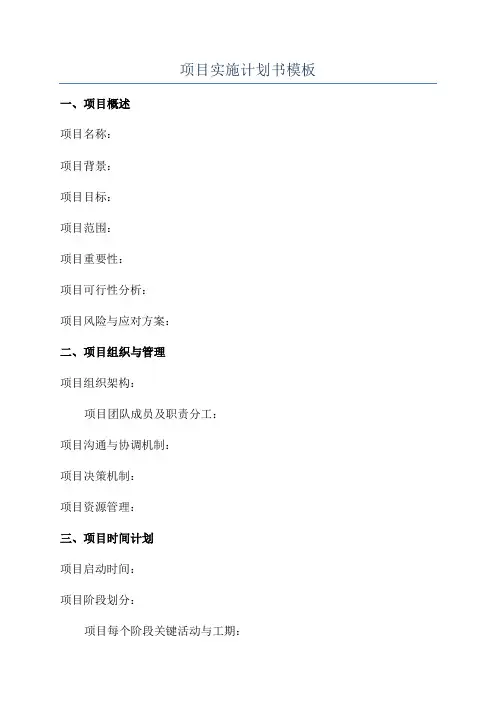 项目实施计划书模板

一、项目概述

项目名称：

项目背景：

项目目标：

项目范围：

项目重要性：

项目可行性分析：

项目风险与应对方案：

二、项目组织与管理

项目组织架构：

项目团队成员及职责分工：

项目沟通与协调机制：

项目决策机制：

项目资源管理：

三、项目时间计划

项目启动时间：

项目阶段划分：

项目每个阶段关键活动与工期：